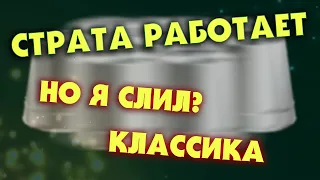 СТРАТА РАБОТАЕТ

НО Я СЛИЛ?

КЛАССИКА